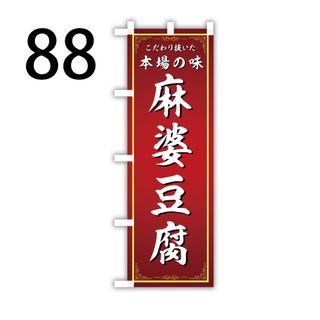 88

こだわり抜いた
本場の味

麻婆豆腐